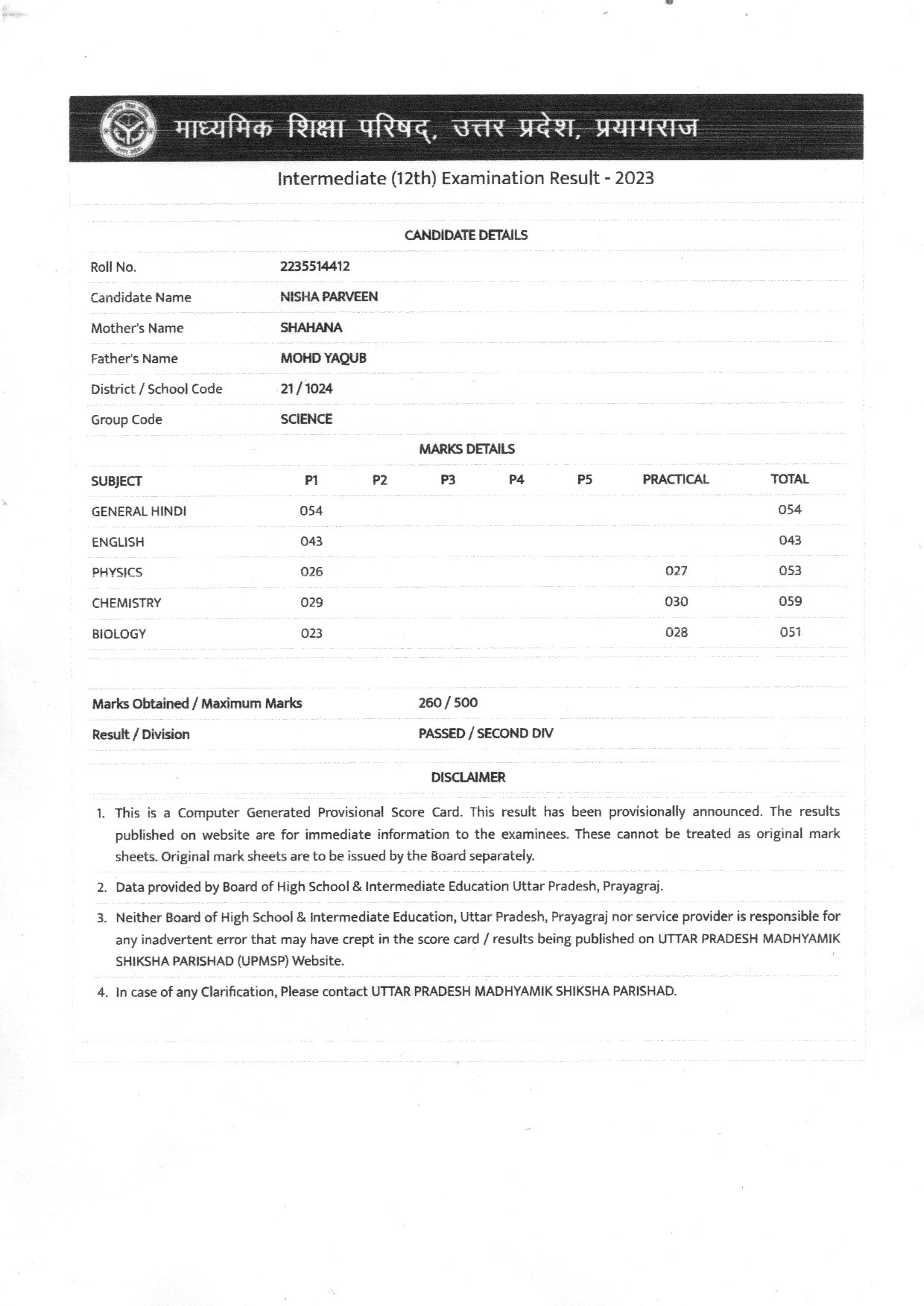 माध्यमिक शिक्षा परिषद्, उत्तर प्रदेश, प्रयागराज

Intermediate (12th) Examination Result - 2023

CANDIDATE DETAILS

| | |
|---|---|
| Roll No. | 2235514412 |
| Candidate Name | NISHA PARVEEN |
| Mother's Name | SHAHANA |
| Father's Name | MOHD YAQUB |
| District / School Code | 21 / 1024 |
| Group Code | SCIENCE |

MARKS DETAILS

| SUBJECT | P1 | P2 | P3 | P4 | P5 | PRACTICAL | TOTAL |
|---|---|---|---|---|---|---|---|
| GENERAL HINDI | 054 | | | | | | 054 |
| ENGLISH | 043 | | | | | | 043 |
| PHYSICS | 026 | | | | | 027 | 053 |
| CHEMISTRY | 029 | | | | | 030 | 059 |
| BIOLOGY | 023 | | | | | 028 | 051 |

| | |
|---|---|
| Marks Obtained / Maximum Marks | 260 / 500 |
| Result / Division | PASSED / SECOND DIV |

DISCLAIMER

1. This is a Computer Generated Provisional Score Card. This result has been provisionally announced. The results published on website are for immediate information to the examinees. These cannot be treated as original mark sheets. Original mark sheets are to be issued by the Board separately.
2. Data provided by Board of High School & Intermediate Education Uttar Pradesh, Prayagraj.
3. Neither Board of High School & Intermediate Education, Uttar Pradesh, Prayagraj nor service provider is responsible for any inadvertent error that may have crept in the score card / results being published on UTTAR PRADESH MADHYAMIK SHIKSHA PARISHAD (UPMSP) Website.
4. In case of any Clarification, Please contact UTTAR PRADESH MADHYAMIK SHIKSHA PARISHAD.